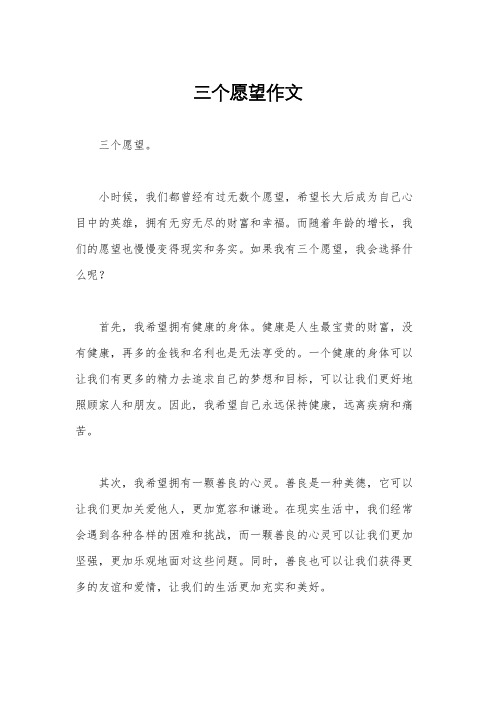 三个愿望作文

三个愿望。

小时候，我们都曾经有过无数个愿望，希望长大后成为自己心目中的英雄，拥有无穷无尽的财富和幸福。而随着年龄的增长，我们的愿望也慢慢变得现实和务实。如果我有三个愿望，我会选择什么呢？

首先，我希望拥有健康的身体。健康是人生最宝贵的财富，没有健康，再多的金钱和名利也是无法享受的。一个健康的身体可以让我们有更多的精力去追求自己的梦想和目标，可以让我们更好地照顾家人和朋友。因此，我希望自己永远保持健康，远离疾病和痛苦。

其次，我希望拥有一颗善良的心灵。善良是一种美德，它可以让我们更加关爱他人，更加宽容和谦逊。在现实生活中，我们经常会遇到各种各样的困难和挑战，而一颗善良的心灵可以让我们更加坚强，更加乐观地面对这些问题。同时，善良也可以让我们获得更多的友谊和爱情，让我们的生活更加充实和美好。